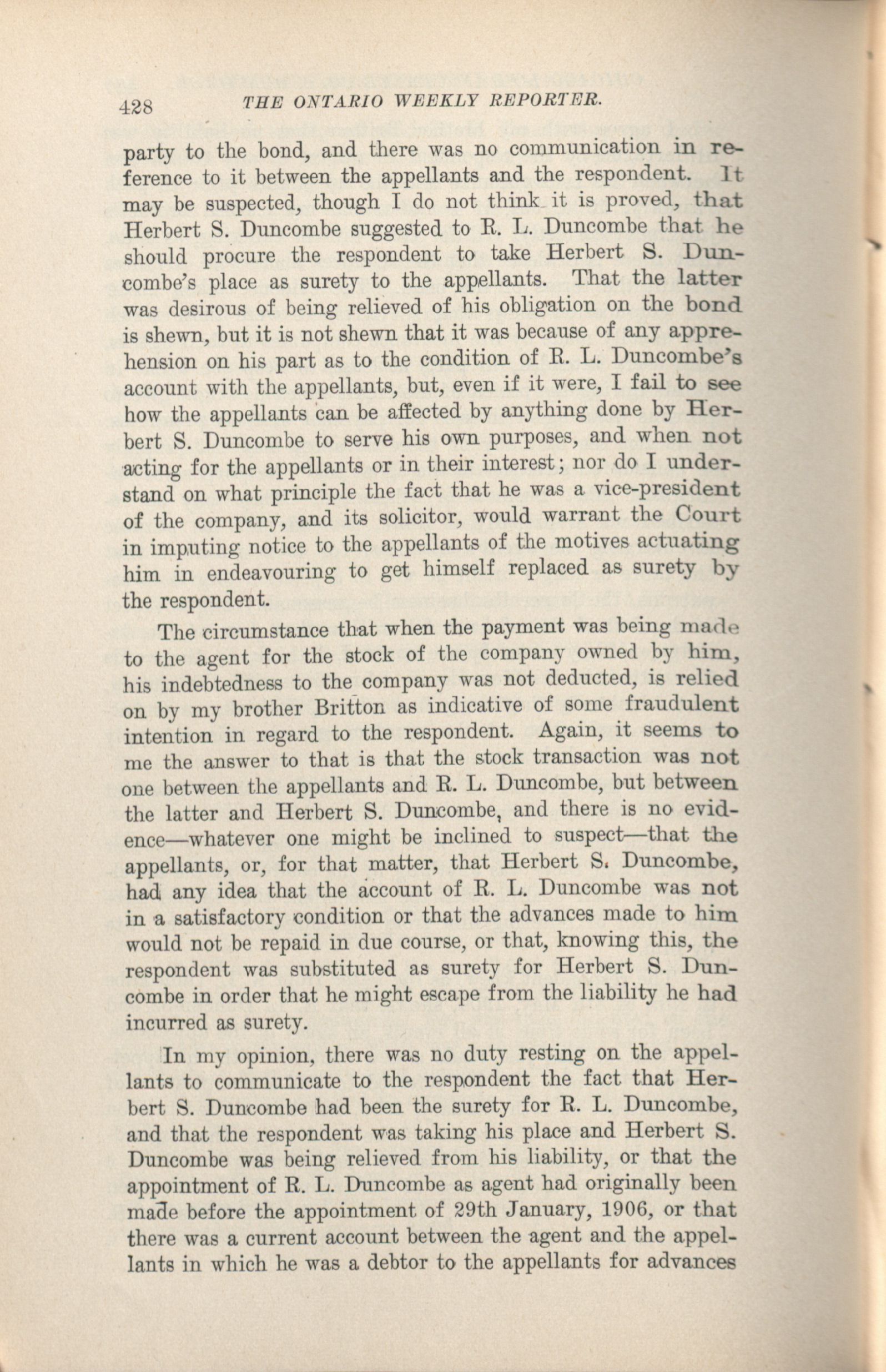 428 THE ONTARIO WEEKLY REPORTER.

party to the bond, and there was no communication in reference to it between the appellants and the respondent. It may be suspected, though I do not think it is proved, that Herbert S. Duncombe suggested to R. L. Duncombe that he should procure the respondent to take Herbert S. Duncombe's place as surety to the appellants. That the latter was desirous of being relieved of his obligation on the bond is shewn, but it is not shewn that it was because of any apprehension on his part as to the condition of R. L. Duncombe's account with the appellants, but, even if it were, I fail to see how the appellants can be affected by anything done by Herbert S. Duncombe to serve his own purposes, and when not acting for the appellants or in their interest; nor do I understand on what principle the fact that he was a vice-president of the company, and its solicitor, would warrant the Court in imputing notice to the appellants of the motives actuating him in endeavouring to get himself replaced as surety by the respondent.

The circumstance that when the payment was being made to the agent for the stock of the company owned by him, his indebtedness to the company was not deducted, is relied on by my brother Britton as indicative of some fraudulent intention in regard to the respondent. Again, it seems to me the answer to that is that the stock transaction was not one between the appellants and R. L. Duncombe, but between the latter and Herbert S. Duncombe, and there is no evidence—whatever one might be inclined to suspect—that the appellants, or, for that matter, that Herbert S. Duncombe, had any idea that the account of R. L. Duncombe was not in a satisfactory condition or that the advances made to him would not be repaid in due course, or that, knowing this, the respondent was substituted as surety for Herbert S. Duncombe in order that he might escape from the liability he had incurred as surety.

In my opinion, there was no duty resting on the appellants to communicate to the respondent the fact that Herbert S. Duncombe had been the surety for R. L. Duncombe, and that the respondent was taking his place and Herbert S. Duncombe was being relieved from his liability, or that the appointment of R. L. Duncombe as agent had originally been made before the appointment of 29th January, 1906, or that there was a current account between the agent and the appellants in which he was a debtor to the appellants for advances